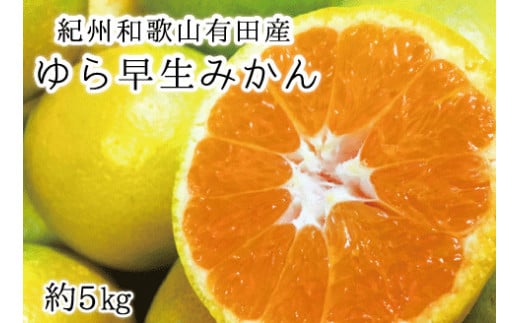 紀州和歌山有田産
ゆら早生みかん

約5kg